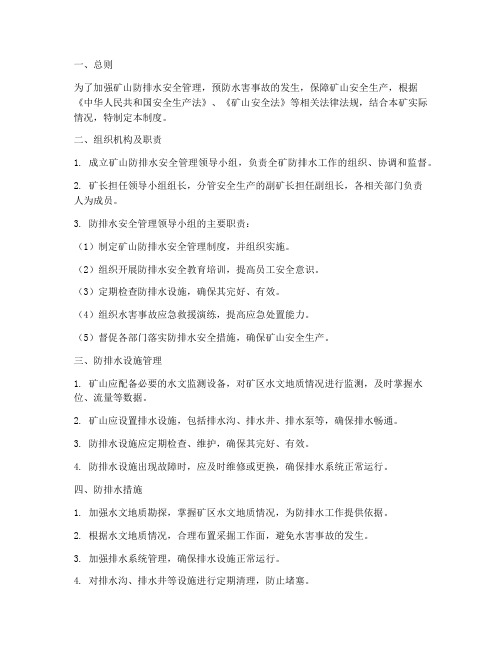 一、总则

为了加强矿山防排水安全管理，预防水害事故的发生，保障矿山安全生产，根据《中华人民共和国安全生产法》、《矿山安全法》等相关法律法规，结合本矿实际情况，特制定本制度。

二、组织机构及职责

1. 成立矿山防排水安全管理领导小组，负责全矿防排水工作的组织、协调和监督。

2. 矿长担任领导小组组长，分管安全生产的副矿长担任副组长，各相关部门负责人为成员。

3. 防排水安全管理领导小组的主要职责：

（1）制定矿山防排水安全管理制度，并组织实施。

（2）组织开展防排水安全教育培训，提高员工安全意识。

（3）定期检查防排水设施，确保其完好、有效。

（4）组织水害事故应急救援演练，提高应急处置能力。

（5）督促各部门落实防排水安全措施，确保矿山安全生产。

三、防排水设施管理

1. 矿山应配备必要的水文监测设备，对矿区水文地质情况进行监测，及时掌握水位、流量等数据。

2. 矿山应设置排水设施，包括排水沟、排水井、排水泵等，确保排水畅通。

3. 防排水设施应定期检查、维护，确保其完好、有效。

4. 防排水设施出现故障时，应及时维修或更换，确保排水系统正常运行。

四、防排水措施

1. 加强水文地质勘探，掌握矿区水文地质情况，为防排水工作提供依据。

2. 根据水文地质情况，合理布置采掘工作面，避免水害事故的发生。

3. 加强排水系统管理，确保排水设施正常运行。

4. 对排水沟、排水井等设施进行定期清理，防止堵塞。